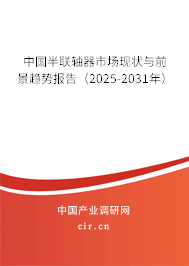 中国半联轴器市场现状与前景趋势报告（2025-2031年）

中国产业调研网
cir.cn